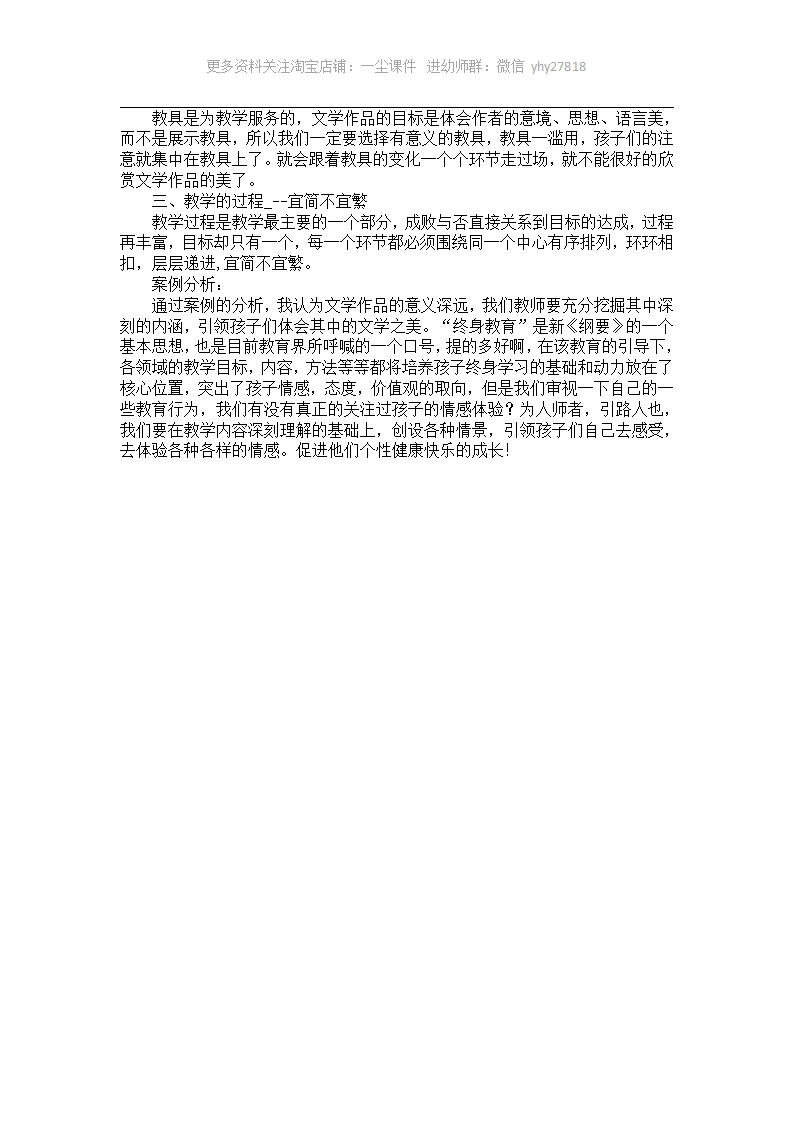 更多资料关注淘宝店铺：一尘课件 进幼师群：微信 yhy27818

教具是为教学服务的，文学作品的目标是体会作者的意境、思想、语言美，而不是展示教具，所以我们一定要选择有意义的教具，教具一滥用，孩子们的注意就集中在教具上了。就会跟着教具的变化一个个环节走过场，就不能很好的欣赏文学作品的美了。

三、教学的过程_--宜简不宜繁

教学过程是教学最主要的一个部分，成败与否直接关系到目标的达成，过程再丰富，目标却只有一个，每一个环节都必须围绕同一个中心有序排列，环环相扣，层层递进,宜简不宜繁。

案例分析：

通过案例的分析，我认为文学作品的意义深远，我们教师要充分挖掘其中深刻的内涵，引领孩子们体会其中的文学之美。“终身教育”是新《纲要》的一个基本思想，也是目前教育界所呼喊的一个口号，提的多好啊，在该教育的引导下，各领域的教学目标，内容，方法等等都将培养孩子终身学习的基础和动力放在了核心位置，突出了孩子情感，态度，价值观的取向，但是我们审视一下自己的一些教育行为，我们有没有真正的关注过孩子的情感体验？为人师者，引路人也，我们要在教学内容深刻理解的基础上，创设各种情景，引领孩子们自己去感受，去体验各种各样的情感。促进他们个性健康快乐的成长！